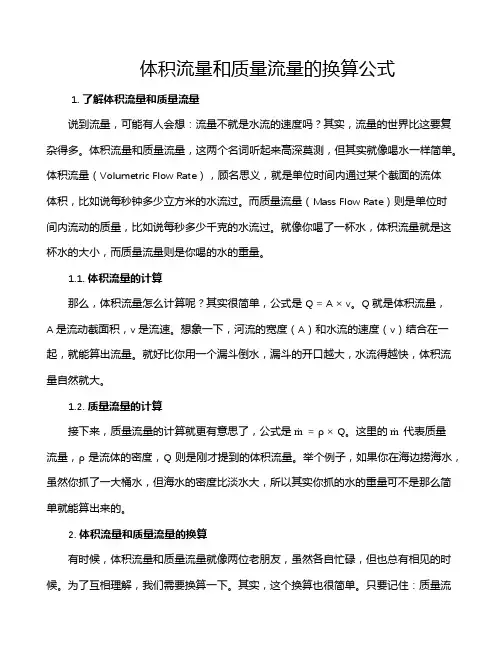 体积流量和质量流量的换算公式

1. 了解体积流量和质量流量

说到流量，可能有人会想：流量不就是水流的速度吗？其实，流量的世界比这要复杂得多。体积流量和质量流量，这两个名词听起来高深莫测，但其实就像喝水一样简单。体积流量（Volumetric Flow Rate），顾名思义，就是单位时间内通过某个截面的流体体积，比如说每秒钟多少立方米的水流过。而质量流量（Mass Flow Rate）则是单位时间内流动的质量，比如说每秒多少千克的水流过。就像你喝了一杯水，体积流量就是这杯水的大小，而质量流量则是你喝的水的重量。

1.1. 体积流量的计算

那么，体积流量怎么计算呢？其实很简单，公式是 $Q = A \times v$。Q 就是体积流量，A 是流动截面积，v 是流速。想象一下，河流的宽度（A）和水流的速度（v）结合在一起，就能算出流量。就好比你用一个漏斗倒水，漏斗的开口越大，水流得越快，体积流量自然就大。

1.2. 质量流量的计算

接下来，质量流量的计算就更有意思了，公式是 $\dot{m} = \rho \times Q$。这里的 $\dot{m}$ 代表质量流量，$\rho$ 是流体的密度，Q 则是刚才提到的体积流量。举个例子，如果你在海边捞海水，虽然你抓了一大桶水，但海水的密度比淡水大，所以其实你抓的水的重量可不是那么简单就能算出来的。

2. 体积流量和质量流量的换算

有时候，体积流量和质量流量就像两位老朋友，虽然各自忙碌，但也总有相见的时候。为了互相理解，我们需要换算一下。其实，这个换算也很简单。只要记住：质量流